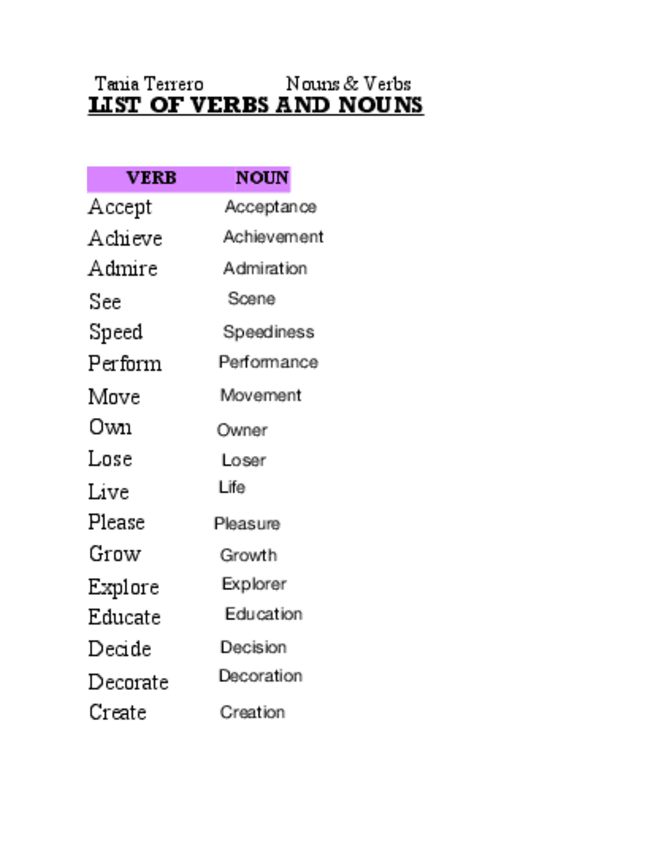 Tania Terrero Nouns & Verbs

LIST OF VERBS AND NOUNS

| VERB | NOUN |
|---|---|
| Accept | Acceptance |
| Achieve | Achievement |
| Admire | Admiration |
| See | Scene |
| Speed | Speediness |
| Perform | Performance |
| Move | Movement |
| Own | Owner |
| Lose | Loser |
| Live | Life |
| Please | Pleasure |
| Grow | Growth |
| Explore | Explorer |
| Educate | Education |
| Decide | Decision |
| Decorate | Decoration |
| Create | Creation |